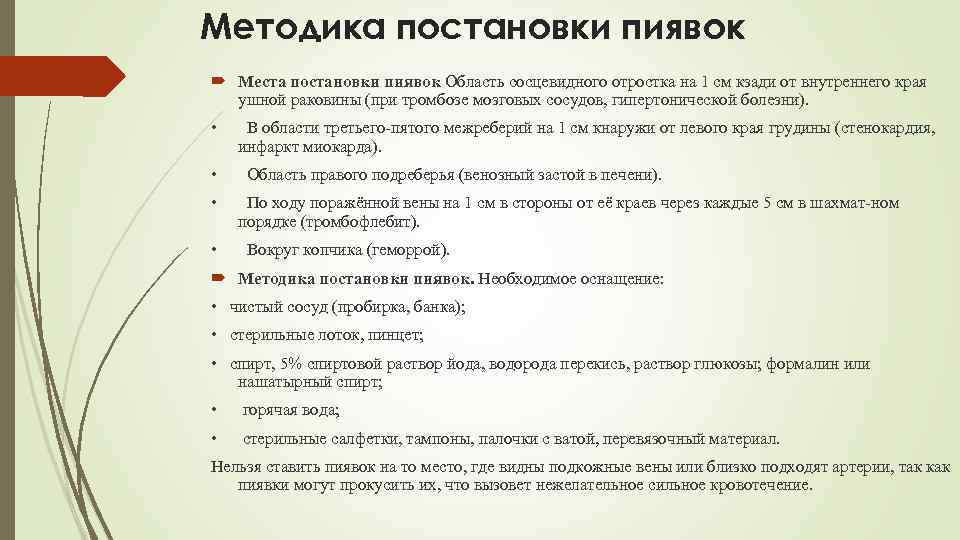 Методика постановки пиявок

Места постановки пиявок Область сосцевидного отростка на 1 см кзади от внутреннего края ушной раковины (при тромбозе мозговых сосудов, гипертонической болезни).

• В области третьего-пятого межреберий на 1 см кнаружи от левого края грудины (стенокардия, инфаркт миокарда).

• Область правого подреберья (венозный застой в печени).

• По ходу поражённой вены на 1 см в стороны от её краев через каждые 5 см в шахмат-ном порядке (тромбофлебит).

• Вокруг копчика (геморрой).

Методика постановки пиявок. Необходимое оснащение:

• чистый сосуд (пробирка, банка);

• стерильные лоток, пинцет;

• спирт, 5% спиртовой раствор йода, водорода перекись, раствор глюкозы; формалин или нашатырный спирт;

• горячая вода;

• стерильные салфетки, тампоны, палочки с ватой, перевязочный материал.

Нельзя ставить пиявок на то место, где видны подкожные вены или близко подходят артерии, так как пиявки могут прокусить их, что вызовет нежелательное сильное кровотечение.